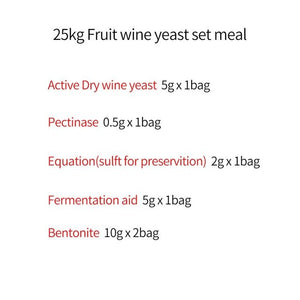 25kg Fruit wine yeast set meal

Active Dry wine yeast 5g x 1bag

Pectinase 0.5g x 1bag

Equation(sulft for preservition) 2g x 1bag

Fermentation aid 5g x 1bag

Bentonite 10g x 2bag